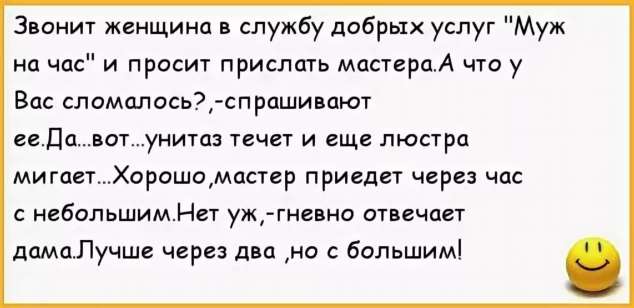 Звонит женщина в службу добрых услуг "Муж на час" и просит прислать мастера.А что у Вас сломалось?,-спрашивают ее.Да...вот...унитаз течет и еще люстра мигает...Хорошо,мастер приедет через час с небольшим.Нет уж,-гневно отвечает дама.Лучше через два ,но с большим!